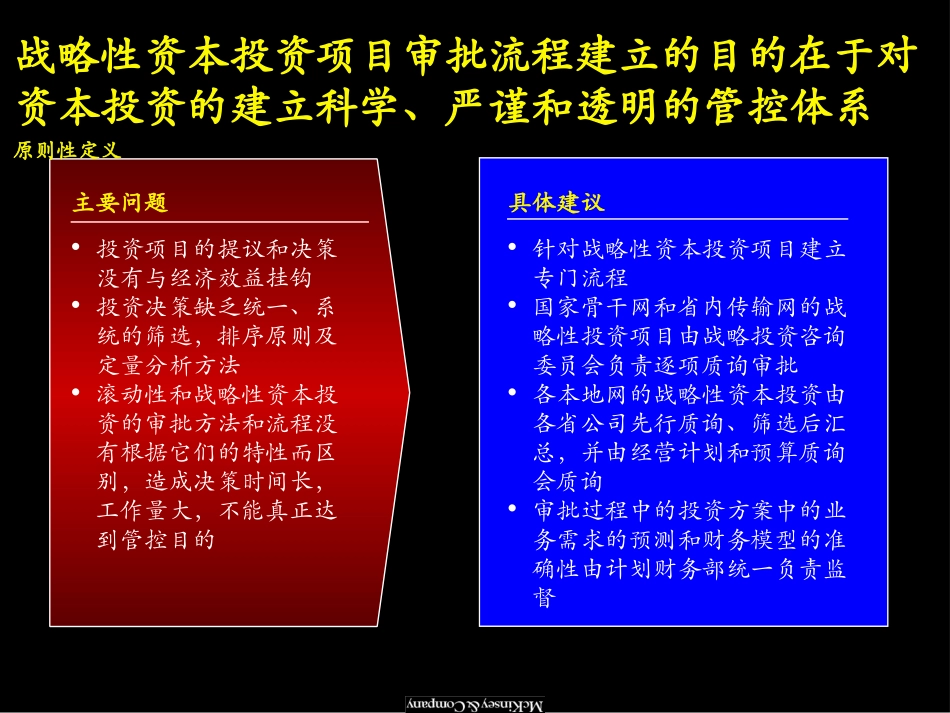 战略性资本投资项目审批流程建立的目的在于对资本投资的建立科学、严谨和透明的管控体系

原则性定义

主要问题

• 投资项目的提议和决策没有与经济效益挂钩
• 投资决策缺乏统一、系统的筛选，排序原则及定量分析方法
• 滚动性和战略性资本投资的审批方法和流程没有根据它们的特性而区别，造成决策时间长，工作量大，不能真正达到管控目的

具体建议

• 针对战略性资本投资项目建立专门流程
• 国家骨干网和省内传输网的战略性投资项目由战略投资咨询委员会负责逐项质询审批
• 各本地网的战略性资本投资由各省公司先行质询、筛选后汇总，并由经营计划和预算质询会质询
• 审批过程中的投资方案中的业务需求的预测和财务模型的准确性由计划财务部统一负责监督

McKinsey & Company